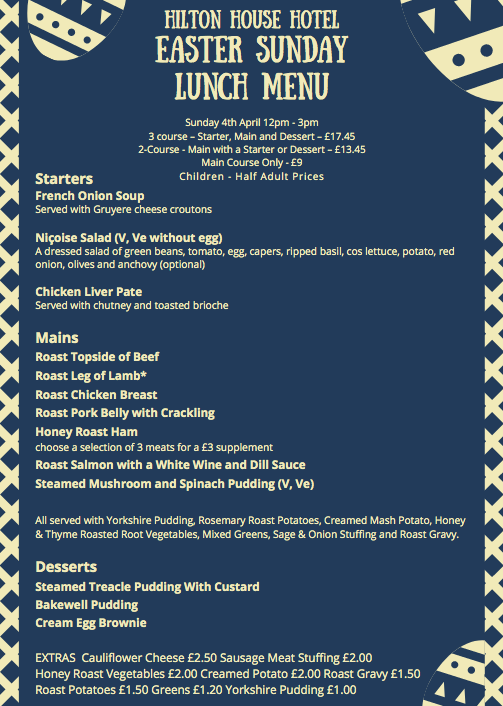 HILTON HOUSE HOTEL
EASTER SUNDAY
LUNCH MENU

Sunday 4th April 12pm - 3pm
3 course – Starter, Main and Dessert – £17.45
2-Course - Main with a Starter or Dessert – £13.45
Main Course Only - £9
Children - Half Adult Prices

Starters
French Onion Soup
Served with Gruyere cheese croutons

Niçoise Salad (V, Ve without egg)
A dressed salad of green beans, tomato, egg, capers, ripped basil, cos lettuce, potato, red onion, olives and anchovy (optional)

Chicken Liver Pate
Served with chutney and toasted brioche

Mains
Roast Topside of Beef
Roast Leg of Lamb*
Roast Chicken Breast
Roast Pork Belly with Crackling
Honey Roast Ham
choose a selection of 3 meats for a £3 supplement
Roast Salmon with a White Wine and Dill Sauce
Steamed Mushroom and Spinach Pudding (V, Ve)

All served with Yorkshire Pudding, Rosemary Roast Potatoes, Creamed Mash Potato, Honey & Thyme Roasted Root Vegetables, Mixed Greens, Sage & Onion Stuffing and Roast Gravy.

Desserts
Steamed Treacle Pudding With Custard
Bakewell Pudding
Cream Egg Brownie

EXTRAS Cauliflower Cheese £2.50 Sausage Meat Stuffing £2.00
Honey Roast Vegetables £2.00 Creamed Potato £2.00 Roast Gravy £1.50
Roast Potatoes £1.50 Greens £1.20 Yorkshire Pudding £1.00